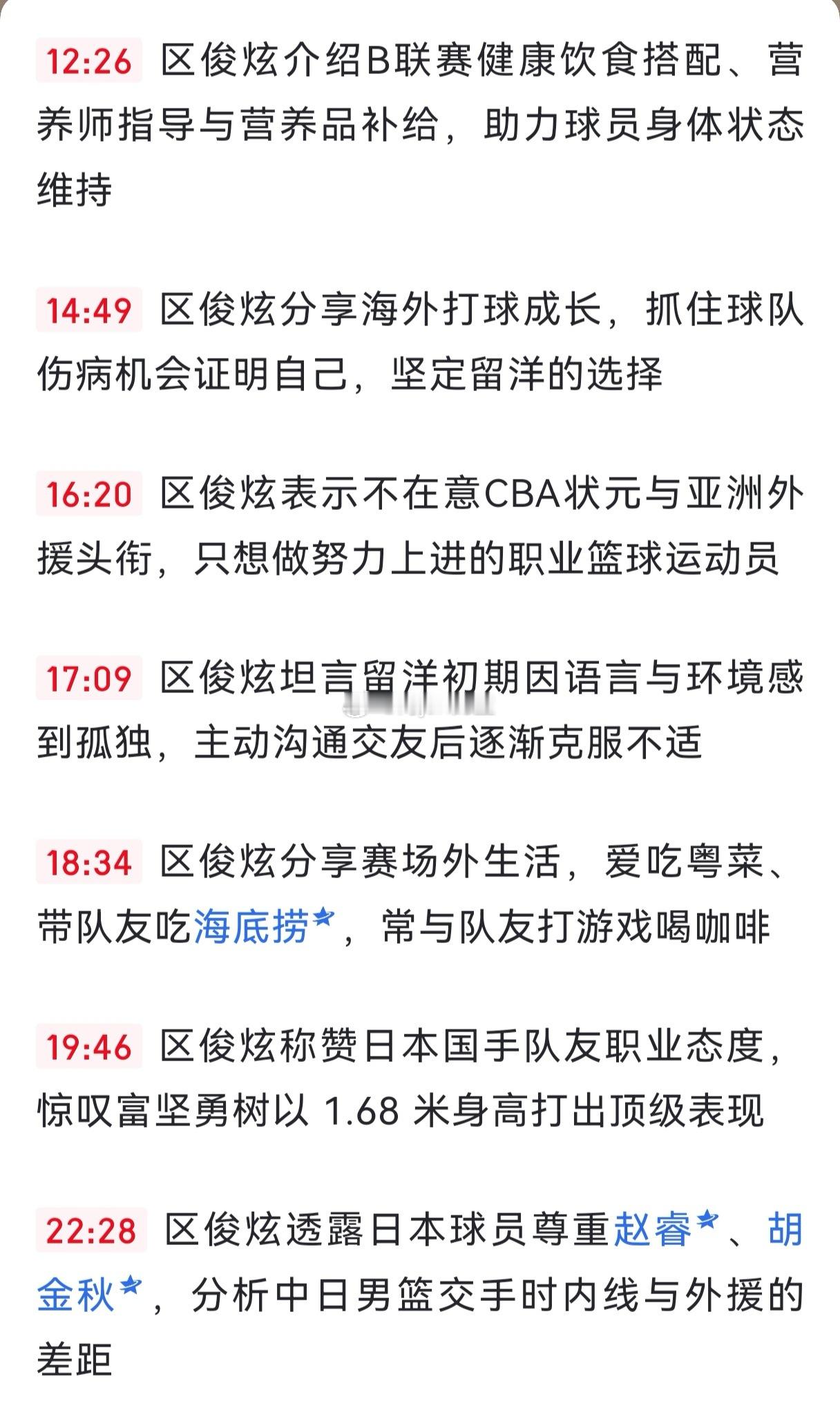 12:26 区俊炫介绍B联赛健康饮食搭配、营养师指导与营养品补给，助力球员身体状态维持

14:49 区俊炫分享海外打球成长，抓住球队伤病机会证明自己，坚定留洋的选择

16:20 区俊炫表示不在意CBA状元与亚洲外援头衔，只想做努力上进的职业篮球运动员

17:09 区俊炫坦言留洋初期因语言与环境感到孤独，主动沟通交友后逐渐克服不适

18:34 区俊炫分享赛场外生活，爱吃粤菜、带队友吃海底捞，常与队友打游戏喝咖啡

19:46 区俊炫称赞日本国手队友职业态度，惊叹富坚勇树以 1.68 米身高打出顶级表现

22:28 区俊炫透露日本球员尊重赵睿、胡金秋，分析中日男篮交手时内线与外援的差距